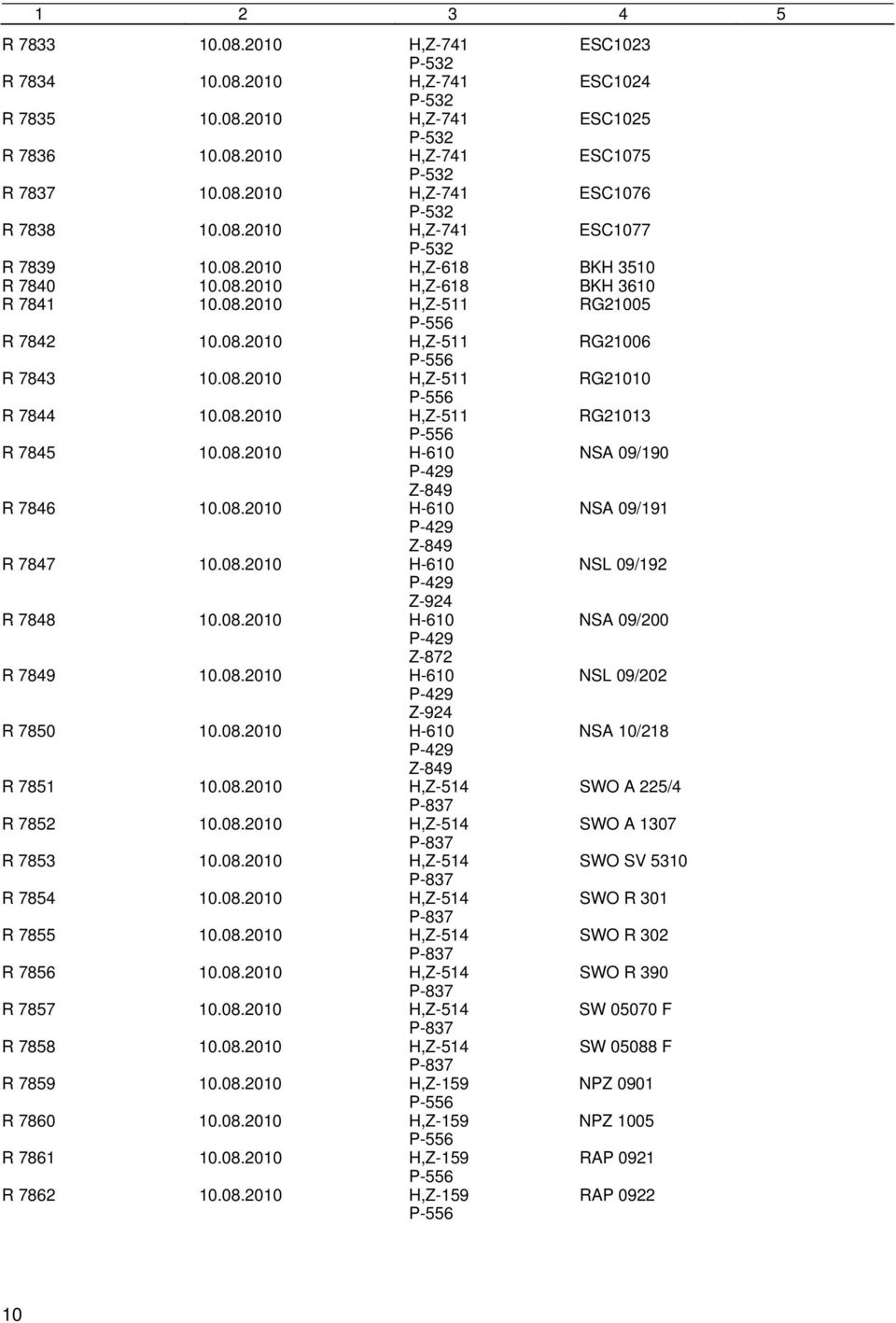 | 1 | 2 | 3 | 4 | 5 |
|---|---|---|---|---|
| R 7833 | 10.08.2010 | H,Z-741 P-532 | ESC1023 | |
| R 7834 | 10.08.2010 | H,Z-741 P-532 | ESC1024 | |
| R 7835 | 10.08.2010 | H,Z-741 P-532 | ESC1025 | |
| R 7836 | 10.08.2010 | H,Z-741 P-532 | ESC1075 | |
| R 7837 | 10.08.2010 | H,Z-741 P-532 | ESC1076 | |
| R 7838 | 10.08.2010 | H,Z-741 P-532 | ESC1077 | |
| R 7839 | 10.08.2010 | H,Z-618 | BKH 3510 | |
| R 7840 | 10.08.2010 | H,Z-618 | BKH 3610 | |
| R 7841 | 10.08.2010 | H,Z-511 P-556 | RG21005 | |
| R 7842 | 10.08.2010 | H,Z-511 P-556 | RG21006 | |
| R 7843 | 10.08.2010 | H,Z-511 P-556 | RG21010 | |
| R 7844 | 10.08.2010 | H,Z-511 P-556 | RG21013 | |
| R 7845 | 10.08.2010 | H-610 P-429 Z-849 | NSA 09/190 | |
| R 7846 | 10.08.2010 | H-610 P-429 Z-849 | NSA 09/191 | |
| R 7847 | 10.08.2010 | H-610 P-429 Z-924 | NSL 09/192 | |
| R 7848 | 10.08.2010 | H-610 P-429 Z-872 | NSA 09/200 | |
| R 7849 | 10.08.2010 | H-610 P-429 Z-924 | NSL 09/202 | |
| R 7850 | 10.08.2010 | H-610 P-429 Z-849 | NSA 10/218 | |
| R 7851 | 10.08.2010 | H,Z-514 P-837 | SWO A 225/4 | |
| R 7852 | 10.08.2010 | H,Z-514 P-837 | SWO A 1307 | |
| R 7853 | 10.08.2010 | H,Z-514 P-837 | SWO SV 5310 | |
| R 7854 | 10.08.2010 | H,Z-514 P-837 | SWO R 301 | |
| R 7855 | 10.08.2010 | H,Z-514 P-837 | SWO R 302 | |
| R 7856 | 10.08.2010 | H,Z-514 P-837 | SWO R 390 | |
| R 7857 | 10.08.2010 | H,Z-514 P-837 | SW 05070 F | |
| R 7858 | 10.08.2010 | H,Z-514 P-837 | SW 05088 F | |
| R 7859 | 10.08.2010 | H,Z-159 P-556 | NPZ 0901 | |
| R 7860 | 10.08.2010 | H,Z-159 P-556 | NPZ 1005 | |
| R 7861 | 10.08.2010 | H,Z-159 P-556 | RAP 0921 | |
| R 7862 | 10.08.2010 | H,Z-159 P-556 | RAP 0922 | |

10